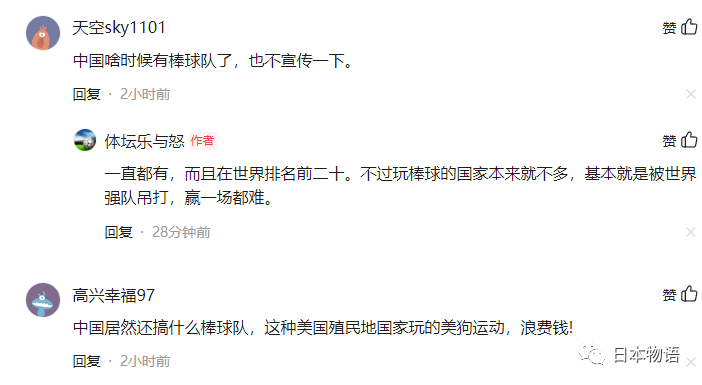 天空sky1101
赞
中国啥时候有棒球队了，也不宣传一下。
回复 · 2小时前

体坛乐与怒 作者
赞
一直都有，而且在世界排名前二十。不过玩棒球的国家本来就不多，基本就是被世界强队吊打，赢一场都难。
回复 · 28分钟前

高兴幸福97
赞
中国居然还搞什么棒球队，这种美国殖民地国家玩的美狗运动，浪费钱！
回复 · 2小时前

日本物语